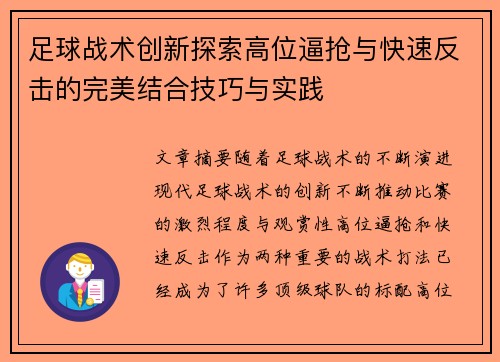 足球战术创新探索高位逼抢与快速反击的完美结合技巧与实践

文章摘要随着足球战术的不断演进现代足球战术的创新不断推动比赛的激烈程度与观赏性高位逼抢和快速反击作为两种重要的战术打法已经成为了许多顶级球队的标配高位